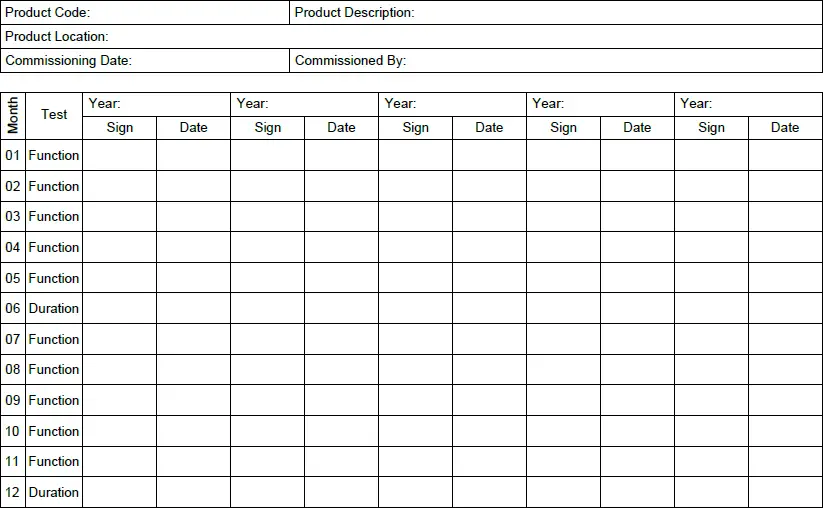 | Product Code: | Product Description: |
|---|---|
| Product Location: | |
| Commissioning Date: | Commissioned By: |

| Month | Test | Year: | | Year: | | Year: | | Year: | | Year: | |
|---|---|---|---|---|---|---|---|---|---|---|---|
| | | Sign | Date | Sign | Date | Sign | Date | Sign | Date | Sign | Date |
| 01 | Function | | | | | | | | | | |
| 02 | Function | | | | | | | | | | |
| 03 | Function | | | | | | | | | | |
| 04 | Function | | | | | | | | | | |
| 05 | Function | | | | | | | | | | |
| 06 | Duration | | | | | | | | | | |
| 07 | Function | | | | | | | | | | |
| 08 | Function | | | | | | | | | | |
| 09 | Function | | | | | | | | | | |
| 10 | Function | | | | | | | | | | |
| 11 | Function | | | | | | | | | | |
| 12 | Duration | | | | | | | | | | |